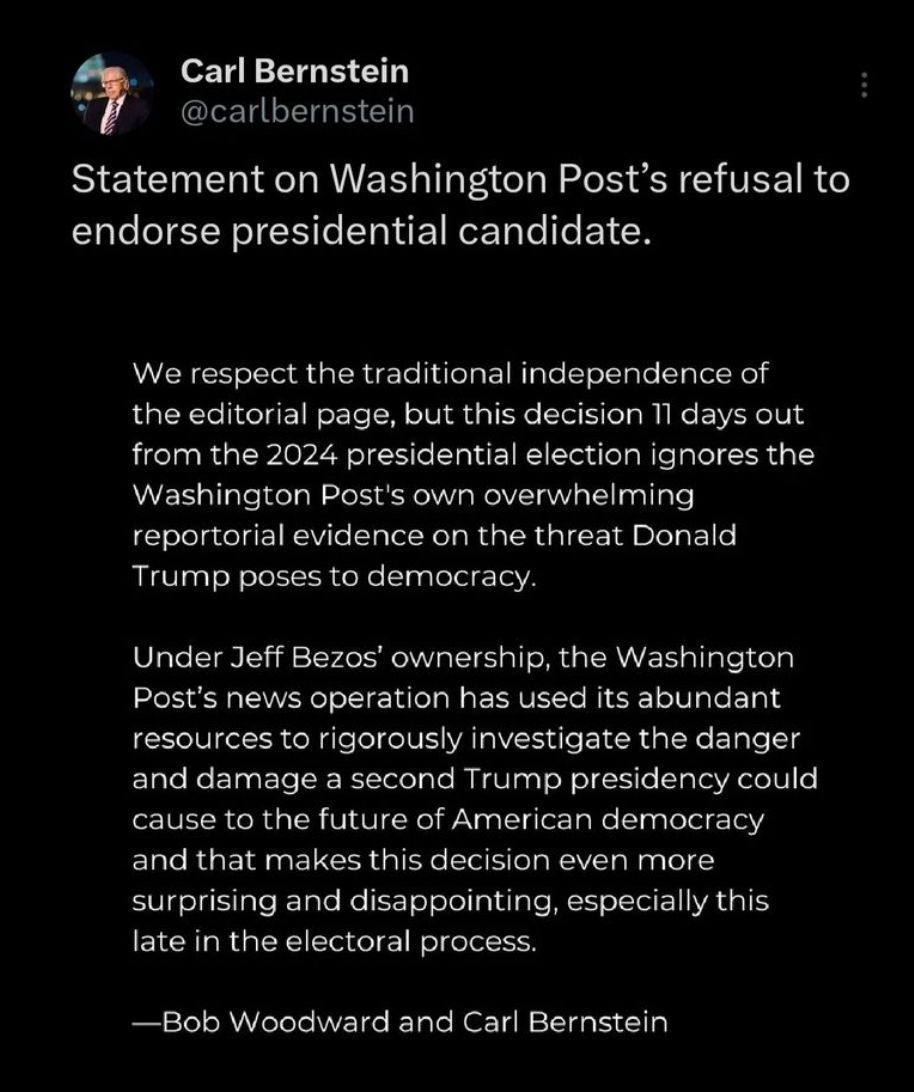 Carl Bernstein
@carlbernstein

Statement on Washington Post's refusal to endorse presidential candidate.

We respect the traditional independence of the editorial page, but this decision 11 days out from the 2024 presidential election ignores the Washington Post's own overwhelming reportorial evidence on the threat Donald Trump poses to democracy.

Under Jeff Bezos' ownership, the Washington Post's news operation has used its abundant resources to rigorously investigate the danger and damage a second Trump presidency could cause to the future of American democracy and that makes this decision even more surprising and disappointing, especially this late in the electoral process.

—Bob Woodward and Carl Bernstein